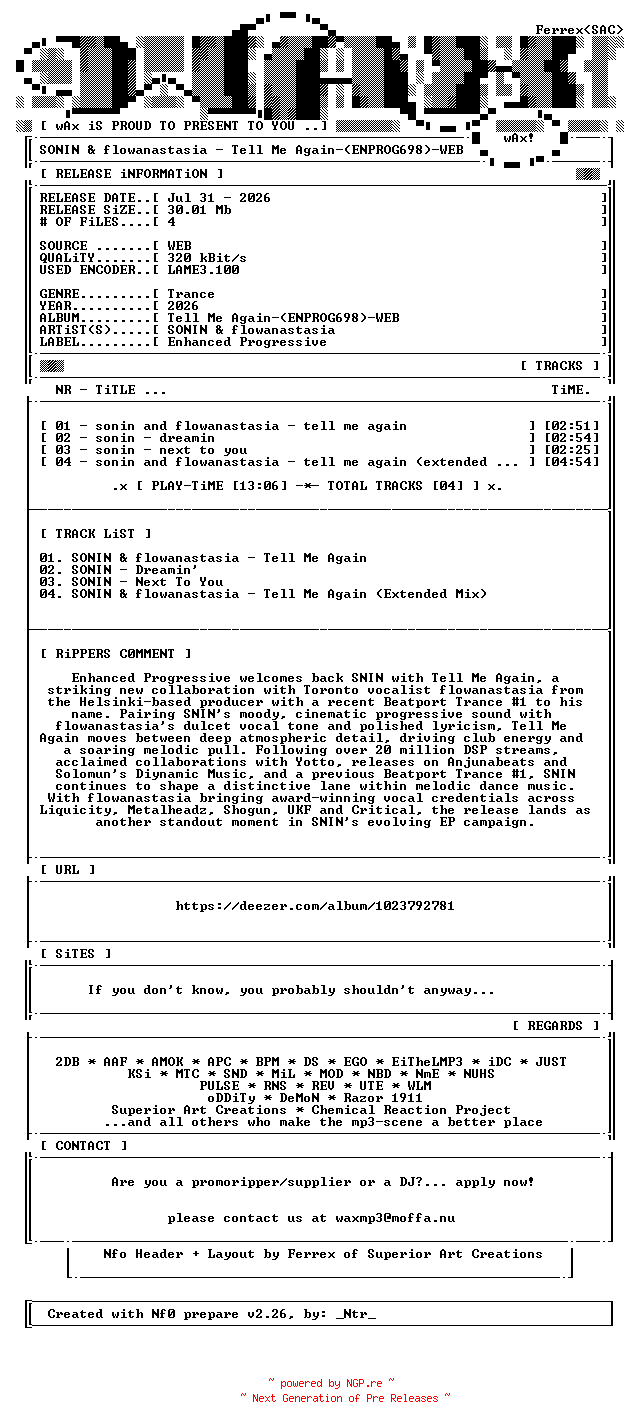 Ferrex<SAC>

[ wAx iS PROUD TO PRESENT TO YOU ..]

wAx!

SONIN & flowanastasia - Tell Me Again-(ENPROG698)-WEB

[ RELEASE iNFORMATiON ]

RELEASE DATE..[ Jul 31 - 2026 ]
RELEASE SiZE..[ 30.01 Mb ]
# OF FiLES....[ 4 ]

SOURCE .......[ WEB ]
QUALiTY.......[ 320 kBit/s ]
USED ENCODER..[ LAME3.100 ]

GENRE.........[ Trance ]
YEAR..........[ 2026 ]
ALBUM.........[ Tell Me Again-(ENPROG698)-WEB ]
ARTiST(S).....[ SONIN & flowanastasia ]
LABEL.........[ Enhanced Progressive ]

[ TRACKS ]

NR - TiTLE ... TiME.

[ 01 - sonin and flowanastasia - tell me again ] [02:51]
[ 02 - sonin - dreamin ] [02:54]
[ 03 - sonin - next to you ] [02:25]
[ 04 - sonin and flowanastasia - tell me again (extended ... ] [04:54]

.x [ PLAY-TiME [13:06] -*- TOTAL TRACKS [04] ] x.

[ TRACK LiST ]

01. SONIN & flowanastasia - Tell Me Again
02. SONIN - Dreamin'
03. SONIN - Next To You
04. SONIN & flowanastasia - Tell Me Again (Extended Mix)

[ RiPPERS C0MMENT ]

Enhanced Progressive welcomes back SNIN with Tell Me Again, a striking new collaboration with Toronto vocalist flowanastasia from the Helsinki-based producer with a recent Beatport Trance #1 to his name. Pairing SNIN's moody, cinematic progressive sound with flowanastasia's dulcet vocal tone and polished lyricism, Tell Me Again moves between deep atmospheric detail, driving club energy and a soaring melodic pull. Following over 20 million DSP streams, acclaimed collaborations with Yotto, releases on Anjunabeats and Solomun's Diynamic Music, and a previous Beatport Trance #1, SNIN continues to shape a distinctive lane within melodic dance music. With flowanastasia bringing award-winning vocal credentials across Liquicity, Metalheadz, Shogun, UKF and Critical, the release lands as another standout moment in SNIN's evolving EP campaign.

[ URL ]

https://deezer.com/album/1023792781

[ SiTES ]

If you don't know, you probably shouldn't anyway...

[ REGARDS ]

2DB * AAF * AMOK * APC * BPM * DS * EGO * EiTheLMP3 * iDC * JUST
KSi * MTC * SND * MiL * MOD * NBD * NmE * NUHS
PULSE * RNS * REV * UTE * WLM
oDDiTy * DeMoN * Razor 1911
Superior Art Creations * Chemical Reaction Project
...and all others who make the mp3-scene a better place

[ CONTACT ]

Are you a promoripper/supplier or a DJ?... apply now!

please contact us at waxmp3@moffa.nu

Nfo Header + Layout by Ferrex of Superior Art Creations

Created with Nf0 prepare v2.26, by: _Ntr_

~ powered by NGP.re ~
~ Next Generation of Pre Releases ~